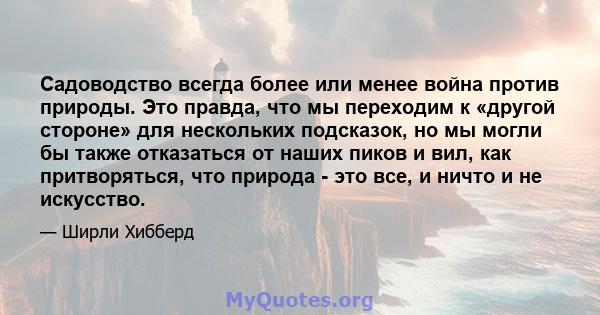 Садоводство всегда более или менее война против природы. Это правда, что мы переходим к «другой стороне» для нескольких подсказок, но мы могли бы также отказаться от наших пиков и вил, как притворяться, что природа - это все, и ничто и не искусство.

— Ширли Хибберд

MyQuotes.org